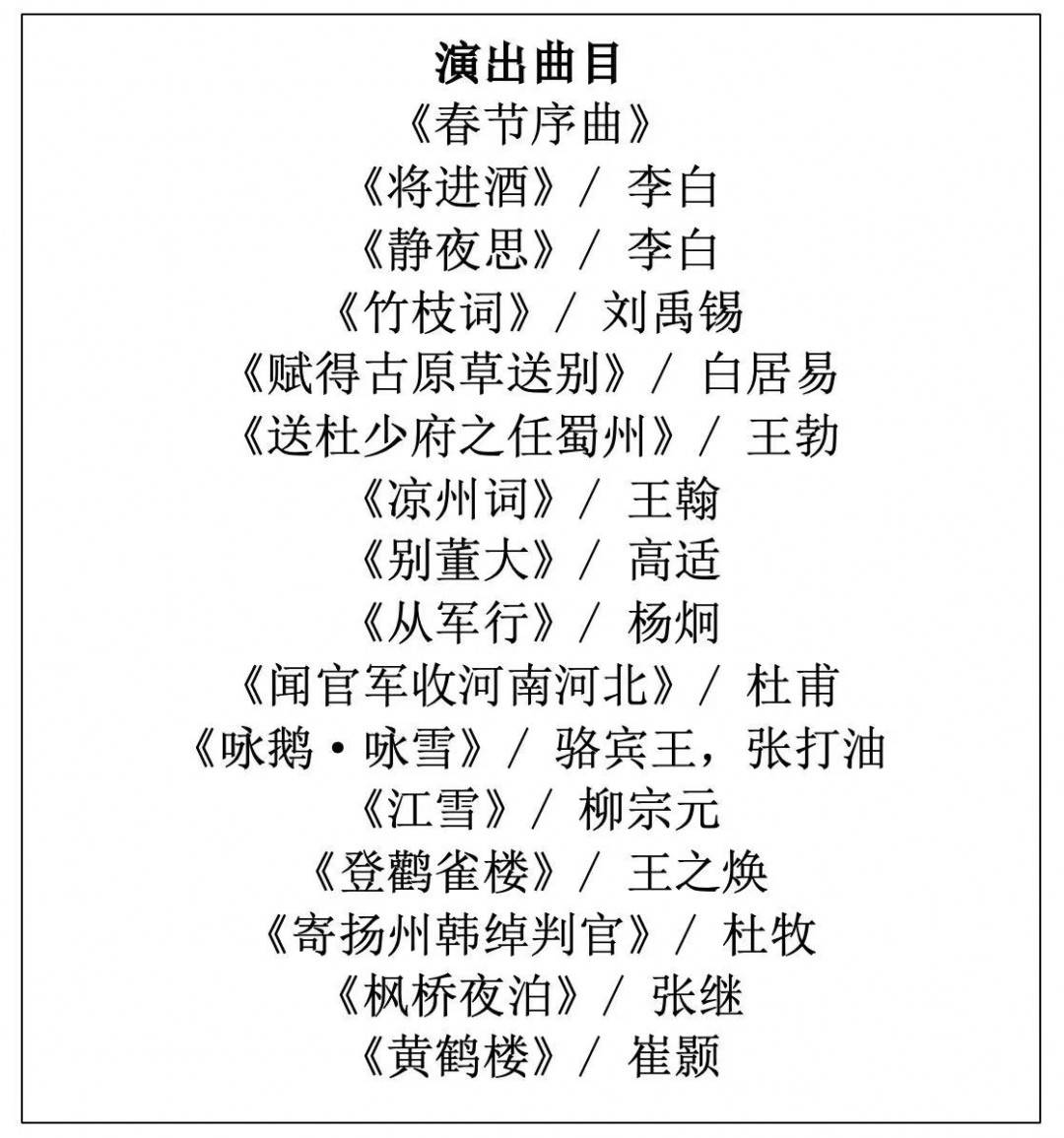 演出曲目

《春节序曲》

《将进酒》/ 李白

《静夜思》/ 李白

《竹枝词》/ 刘禹锡

《赋得古原草送别》/ 白居易

《送杜少府之任蜀州》/ 王勃

《凉州词》/ 王翰

《别董大》/ 高适

《从军行》/ 杨炯

《闻官军收河南河北》/ 杜甫

《咏鹅·咏雪》/ 骆宾王，张打油

《江雪》/ 柳宗元

《登鹳雀楼》/ 王之焕

《寄扬州韩绰判官》/ 杜牧

《枫桥夜泊》/ 张继

《黄鹤楼》/ 崔颢